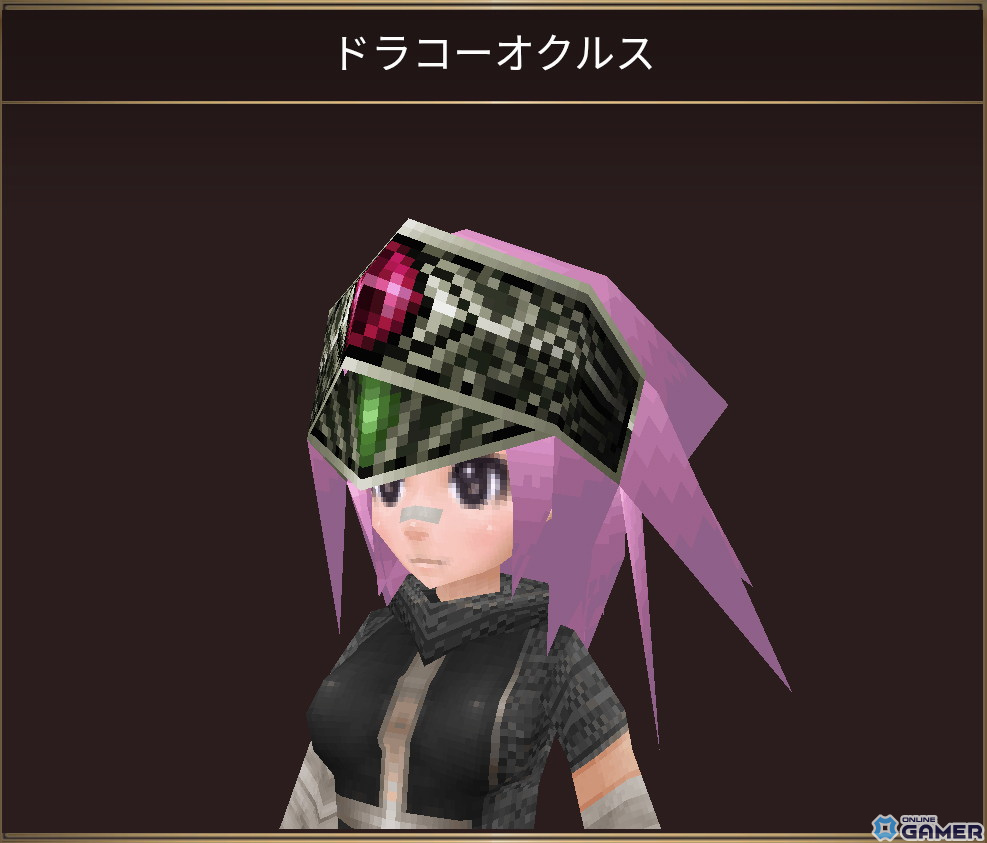 ドラコーオクルス

ONLINE GAMER